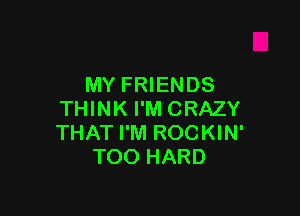 MY FRIENDS
THINK I'M CRAZY
THAT I'M ROCKIN'
TOO HARD